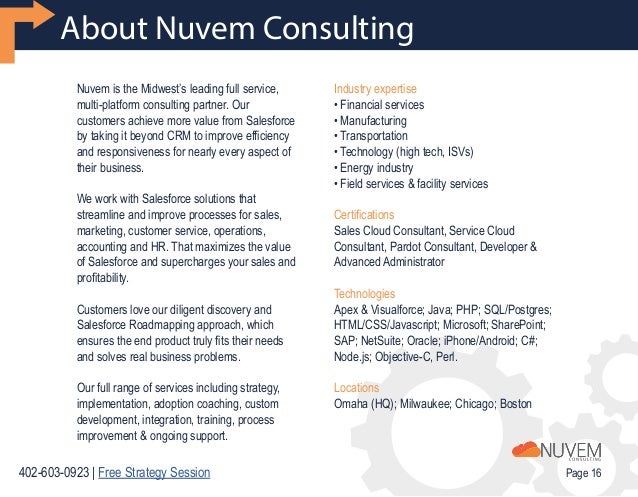 About Nuvem Consulting

Nuvem is the Midwest's leading full service, multi-platform consulting partner. Our customers achieve more value from Salesforce by taking it beyond CRM to improve efficiency and responsiveness for nearly every aspect of their business.

We work with Salesforce solutions that streamline and improve processes for sales, marketing, customer service, operations, accounting and HR. That maximizes the value of Salesforce and supercharges your sales and profitability.

Customers love our diligent discovery and Salesforce Roadmapping approach, which ensures the end product truly fits their needs and solves real business problems.

Our full range of services including strategy, implementation, adoption coaching, custom development, integration, training, process improvement & ongoing support.

Industry expertise
• Financial services
• Manufacturing
• Transportation
• Technology (high tech, ISVs)
• Energy industry
• Field services & facility services

Certifications
Sales Cloud Consultant, Service Cloud Consultant, Pardot Consultant, Developer & Advanced Administrator

Technologies
Apex & Visualforce; Java; PHP; SQL/Postgres; HTML/CSS/Javascript; Microsoft; SharePoint; SAP; NetSuite; Oracle; iPhone/Android; C#; Node.js; Objective-C, Perl.

Locations
Omaha (HQ); Milwaukee; Chicago; Boston

NUVEM
CONSULTING

402-603-0923 | Free Strategy Session

Page 16